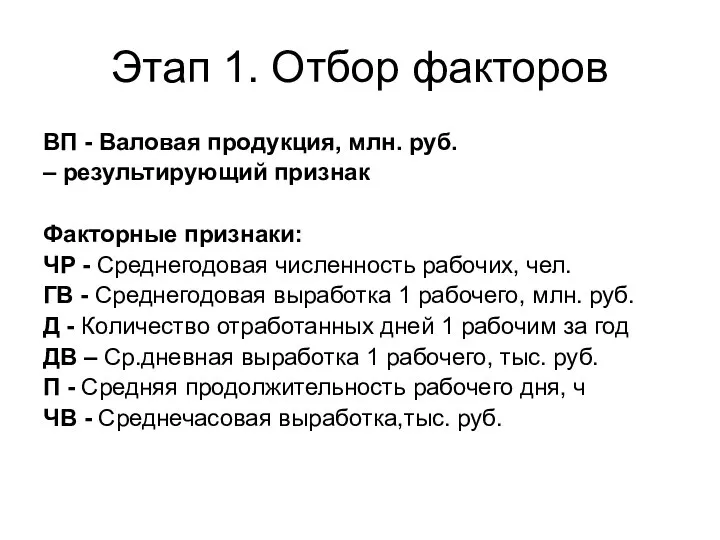 Этап 1. Отбор факторов

ВП - Валовая продукция, млн. руб.
– результирующий признак

Факторные признаки:
ЧР - Среднегодовая численность рабочих, чел.
ГВ - Среднегодовая выработка 1 рабочего, млн. руб.
Д - Количество отработанных дней 1 рабочим за год
ДВ – Ср.дневная выработка 1 рабочего, тыс. руб.
П - Средняя продолжительность рабочего дня, ч
ЧВ - Среднечасовая выработка,тыс. руб.